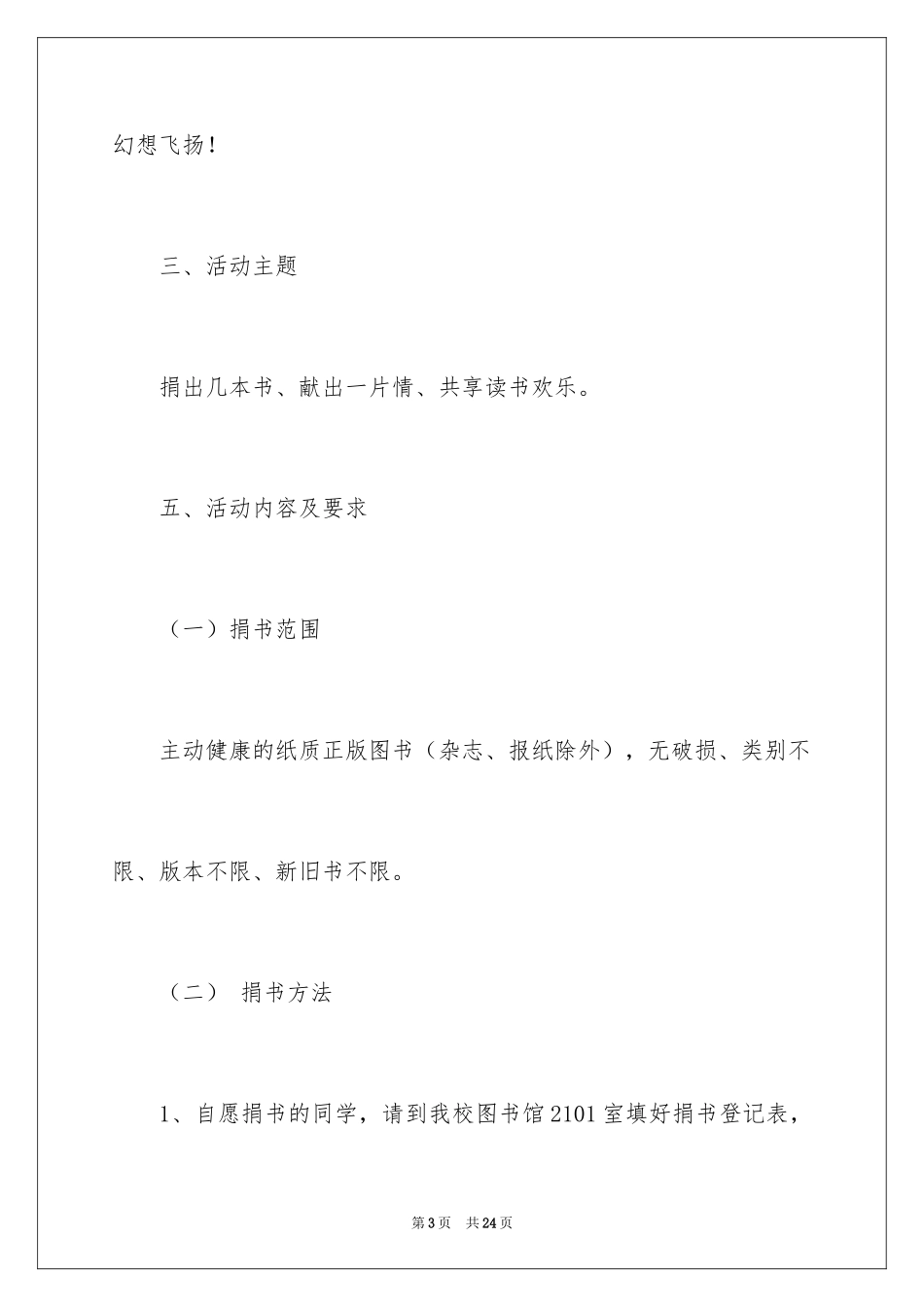 幻想飞扬！

三、活动主题

捐出几本书、献出一片情、共享读书欢乐。

五、活动内容及要求

（一）捐书范围

主动健康的纸质正版图书（杂志、报纸除外），无破损、类别不限、版本不限、新旧书不限。

（二） 捐书方法

1、自愿捐书的同学，请到我校图书馆2101室填好捐书登记表，

第3页 共24页